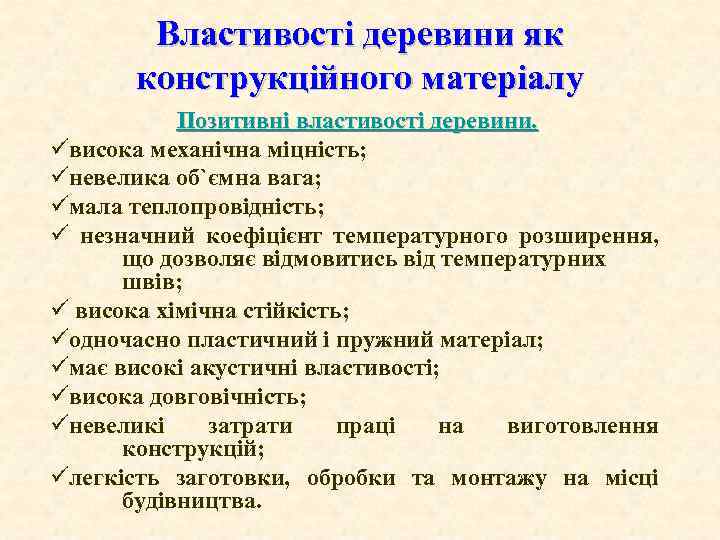 Властивості деревини як конструкційного матеріалу

Позитивні властивості деревини.

✓висока механічна міцність;
✓невелика об`ємна вага;
✓мала теплопровідність;
✓ незначний коефіцієнт температурного розширення, що дозволяє відмовитись від температурних швів;
✓ висока хімічна стійкість;
✓одночасно пластичний і пружний матеріал;
✓має високі акустичні властивості;
✓висока довговічність;
✓невеликі затрати праці на виготовлення конструкцій;
✓легкість заготовки, обробки та монтажу на місці будівництва.